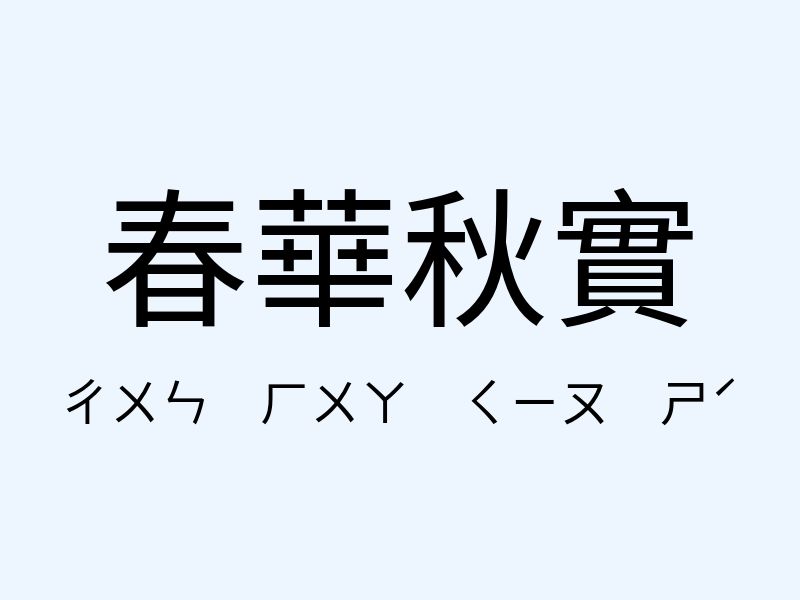 春華秋實

ㄔㄨㄣ ㄏㄨㄚ ㄑㄧㄡ ㄕˊ